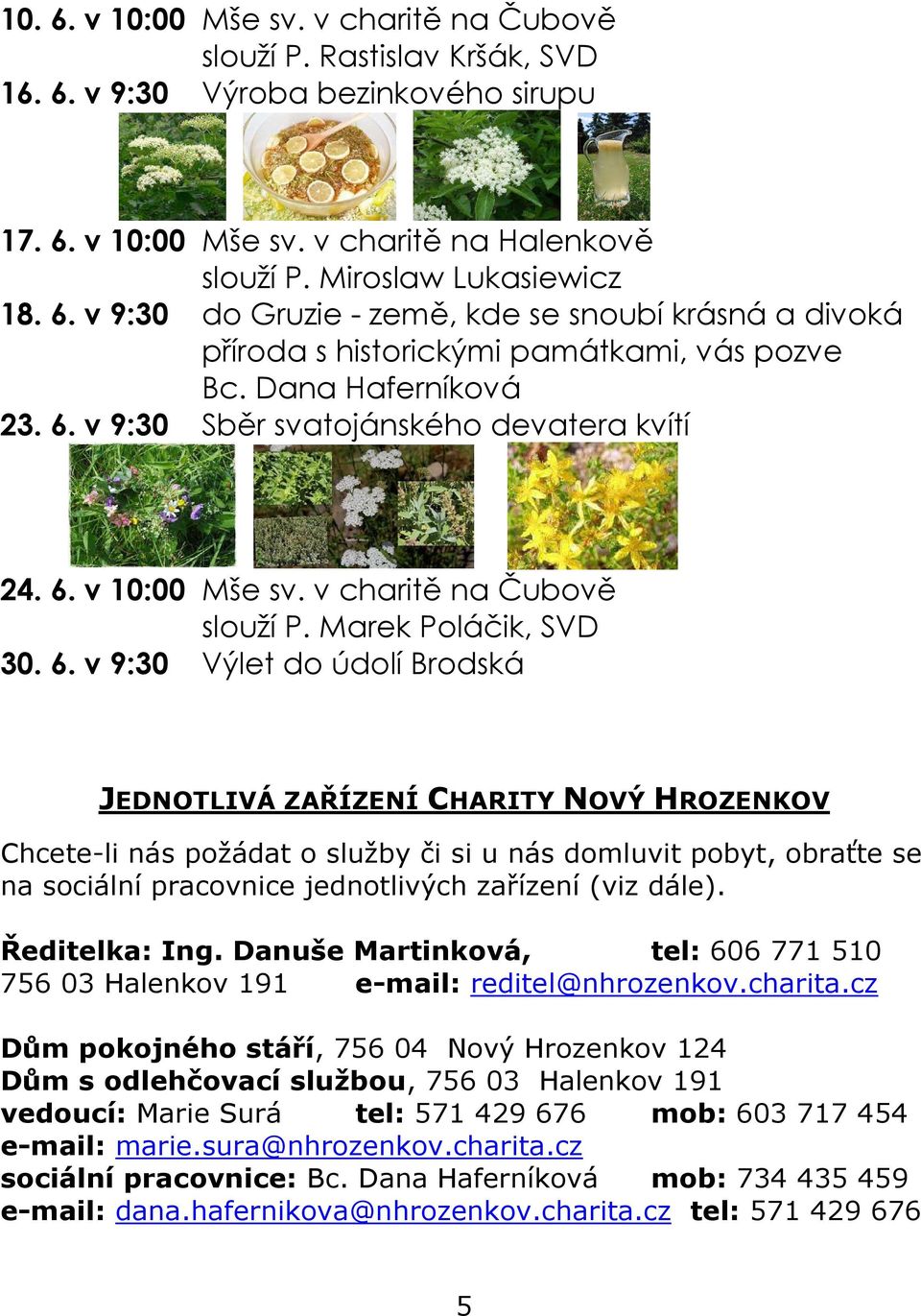 10. 6. v 10:00 Mše sv. v charitě na Čubově slouží P. Rastislav Kršák, SVD
16. 6. v 9:30 Výroba bezinkového sirupu

17. 6. v 10:00 Mše sv. v charitě na Halenkově slouží P. Miroslaw Lukasiewicz
18. 6. v 9:30 do Gruzie - země, kde se snoubí krásná a divoká příroda s historickými památkami, vás pozve Bc. Dana Haferníková
23. 6. v 9:30 Sběr svatojánského devatera kvítí

24. 6. v 10:00 Mše sv. v charitě na Čubově slouží P. Marek Poláčik, SVD
30. 6. v 9:30 Výlet do údolí Brodská

JEDNOTLIVÁ ZAŘÍZENÍ CHARITY NOVÝ HROZENKOV

Chcete-li nás požádat o služby či si u nás domluvit pobyt, obraťte se na sociální pracovnice jednotlivých zařízení (viz dále).

Ředitelka: Ing. Danuše Martinková, tel: 606 771 510
756 03 Halenkov 191 e-mail: reditel@nhrozenkov.charita.cz

Dům pokojného stáří, 756 04 Nový Hrozenkov 124
Dům s odlehčovací službou, 756 03 Halenkov 191
vedoucí: Marie Surá tel: 571 429 676 mob: 603 717 454
e-mail: marie.sura@nhrozenkov.charita.cz
sociální pracovnice: Bc. Dana Haferníková mob: 734 435 459
e-mail: dana.hafernikova@nhrozenkov.charita.cz tel: 571 429 676

5